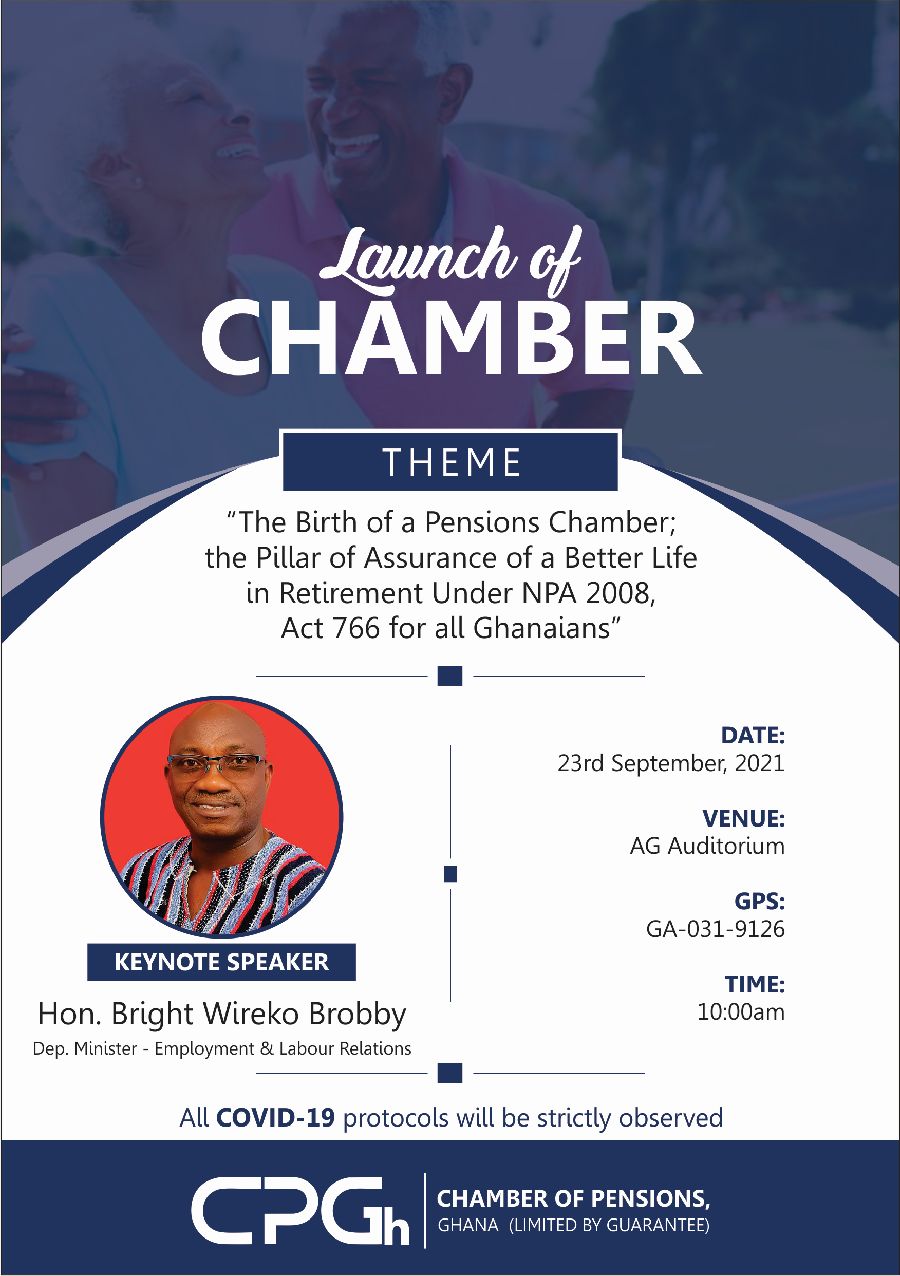 Launch of
CHAMBER

THEME

"The Birth of a Pensions Chamber; the Pillar of Assurance of a Better Life in Retirement Under NPA 2008, Act 766 for all Ghanaians"

KEYNOTE SPEAKER

Hon. Bright Wireko Brobby
Dep. Minister - Employment & Labour Relations

DATE:
23rd September, 2021

VENUE:
AG Auditorium

GPS:
GA-031-9126

TIME:
10:00am

All COVID-19 protocols will be strictly observed

CPGh

CHAMBER OF PENSIONS,
GHANA (LIMITED BY GUARANTEE)